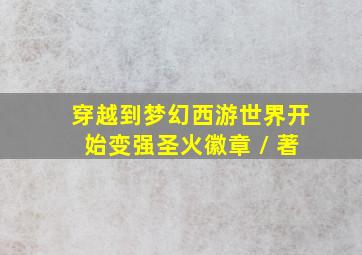 穿越到梦幻西游世界开始变强圣火徽章 / 著